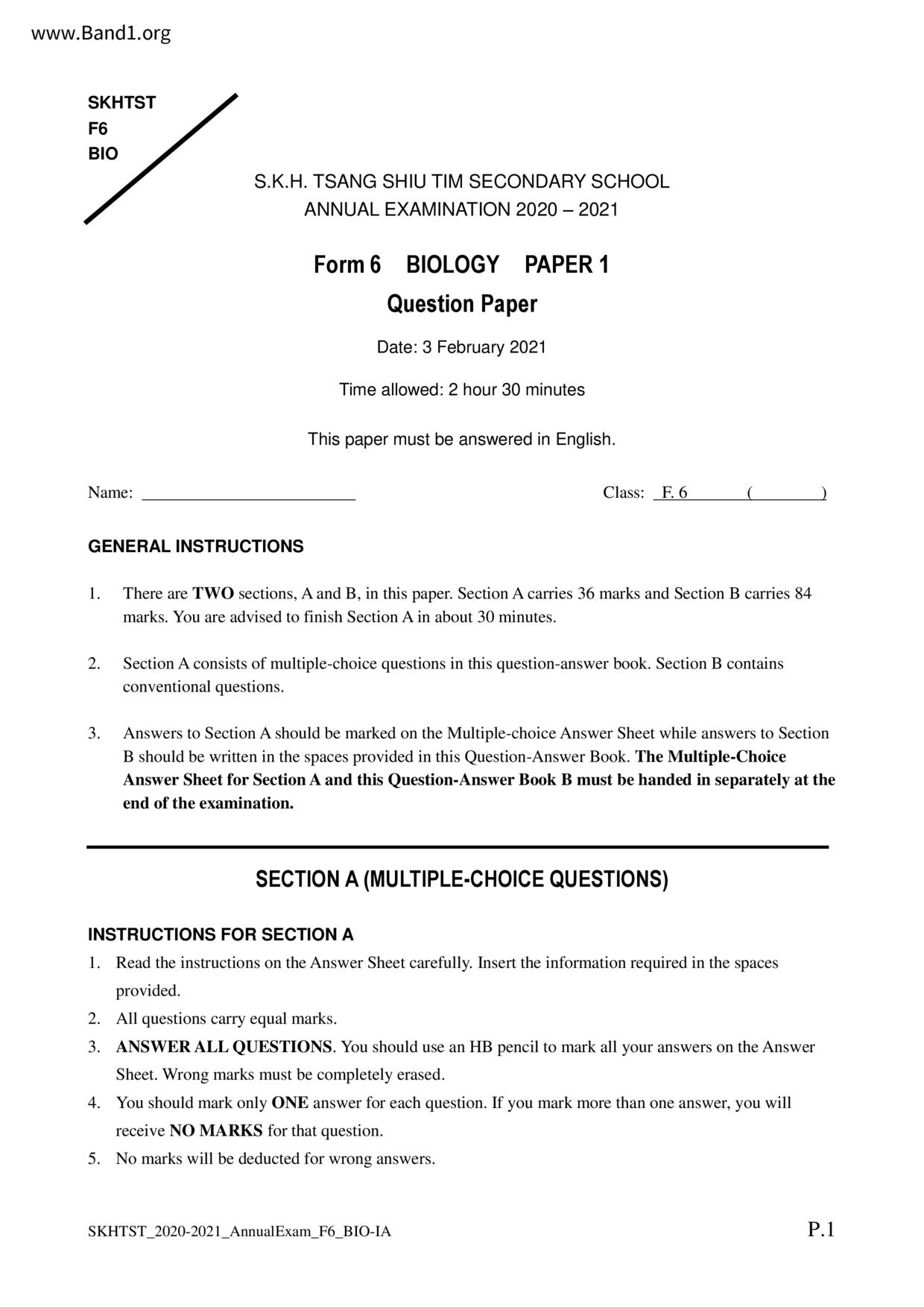 www.Band1.org

SKHTST
F6
BIO

S.K.H. TSANG SHIU TIM SECONDARY SCHOOL
ANNUAL EXAMINATION 2020 – 2021

Form 6 BIOLOGY PAPER 1
Question Paper

Date: 3 February 2021

Time allowed: 2 hour 30 minutes

This paper must be answered in English.

Name: ________________________ Class: F. 6 ( )

GENERAL INSTRUCTIONS

1. There are TWO sections, A and B, in this paper. Section A carries 36 marks and Section B carries 84 marks. You are advised to finish Section A in about 30 minutes.

2. Section A consists of multiple-choice questions in this question-answer book. Section B contains conventional questions.

3. Answers to Section A should be marked on the Multiple-choice Answer Sheet while answers to Section B should be written in the spaces provided in this Question-Answer Book. The Multiple-Choice Answer Sheet for Section A and this Question-Answer Book B must be handed in separately at the end of the examination.

SECTION A (MULTIPLE-CHOICE QUESTIONS)

INSTRUCTIONS FOR SECTION A
1. Read the instructions on the Answer Sheet carefully. Insert the information required in the spaces provided.
2. All questions carry equal marks.
3. ANSWER ALL QUESTIONS. You should use an HB pencil to mark all your answers on the Answer Sheet. Wrong marks must be completely erased.
4. You should mark only ONE answer for each question. If you mark more than one answer, you will receive NO MARKS for that question.
5. No marks will be deducted for wrong answers.

SKHTST_2020-2021_AnnualExam_F6_BIO-IA P.1